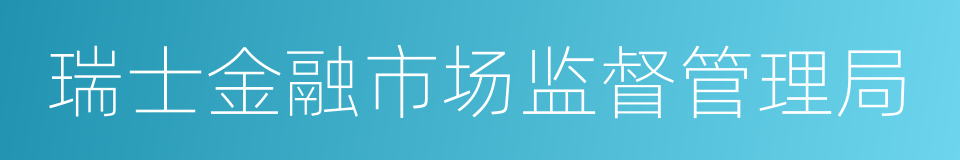 瑞士金融市场监督管理局